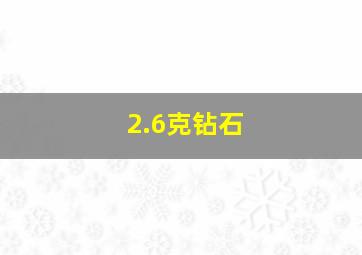 2.6克钻石